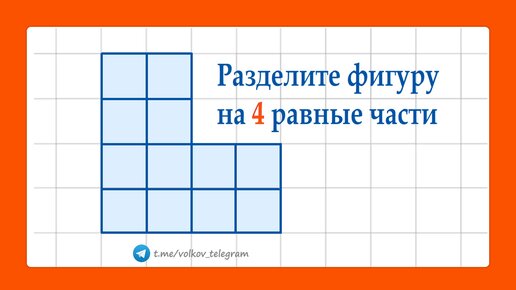 Разделите фигуру на 4 равные части

t.me/volkov_telegram